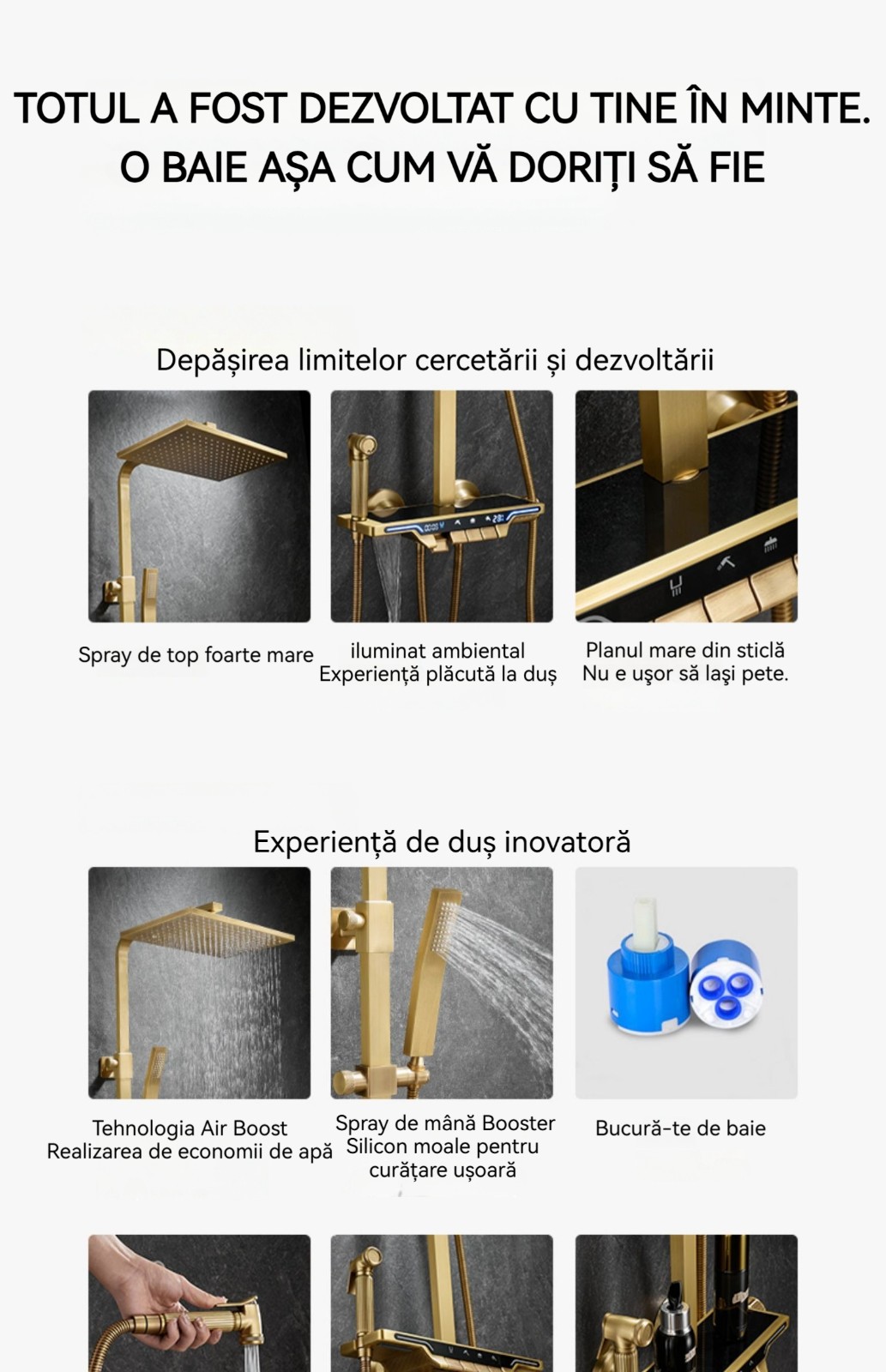 TOTUL A FOST DEZVOLTAT CU TINE ÎN MINTE.
O BAIE AȘA CUM VĂ DORIȚI SĂ FIE

Depășirea limitelor cercetării și dezvoltării

Spray de top foarte mare

iluminat ambiental
Experiență plăcută la duș

Planul mare din sticlă
Nu e uşor să laşi pete.

Experiență de duș inovatoră

Tehnologia Air Boost
Realizarea de economii de apă

Spray de mână Booster
Silicon moale pentru curățare ușoară

Bucură-te de baie